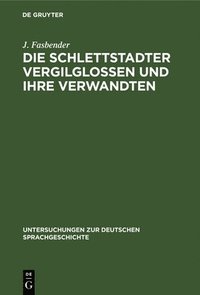 DE GRUYTER

J. Fasbender

DIE SCHLETTSTADTER VERGILGLOSSEN UND IHRE VERWANDTEN

UNTERSUCHUNGEN ZUR DEUTSCHEN SPRACHGESCHICHTE

DE G